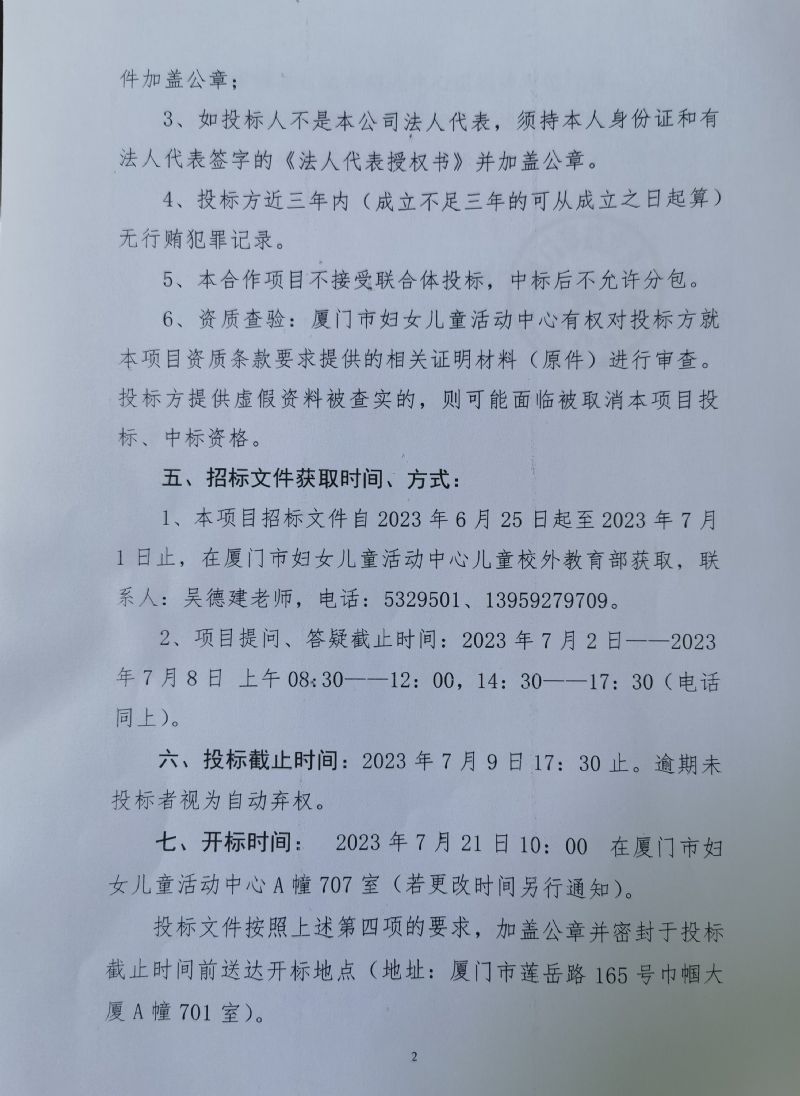 件加盖公章；

3、如投标人不是本公司法人代表，须持本人身份证和有法人代表签字的《法人代表授权书》并加盖公章。

4、投标方近三年内（成立不足三年的可从成立之日起算）无行贿犯罪记录。

5、本合作项目不接受联合体投标，中标后不允许分包。

6、资质查验：厦门市妇女儿童活动中心有权对投标方就本项目资质条款要求提供的相关证明材料（原件）进行审查。投标方提供虚假资料被查实的，则可能面临被取消本项目投标、中标资格。

五、招标文件获取时间、方式：

1、本项目招标文件自 2023 年 6 月 25 日起至 2023 年 7 月 1 日止，在厦门市妇女儿童活动中心儿童校外教育部获取，联系人：吴德建老师，电话：5329501、13959279709。

2、项目提问、答疑截止时间：2023 年 7 月 2 日——2023 年 7 月 8 日 上午 08:30——12:00，14:30——17:30（电话同上）。

六、投标截止时间：2023 年 7 月 9 日 17:30 止。逾期未投标者视为自动弃权。

七、开标时间： 2023 年 7 月 21 日 10:00 在厦门市妇女儿童活动中心 A 幢 707 室（若更改时间另行通知）。

投标文件按照上述第四项的要求，加盖公章并密封于投标截止时间前送达开标地点（地址：厦门市莲岳路 165 号巾帼大厦 A 幢 701 室）。

2